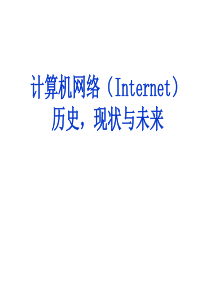 计算机网络（Internet）
历史，现状与未来